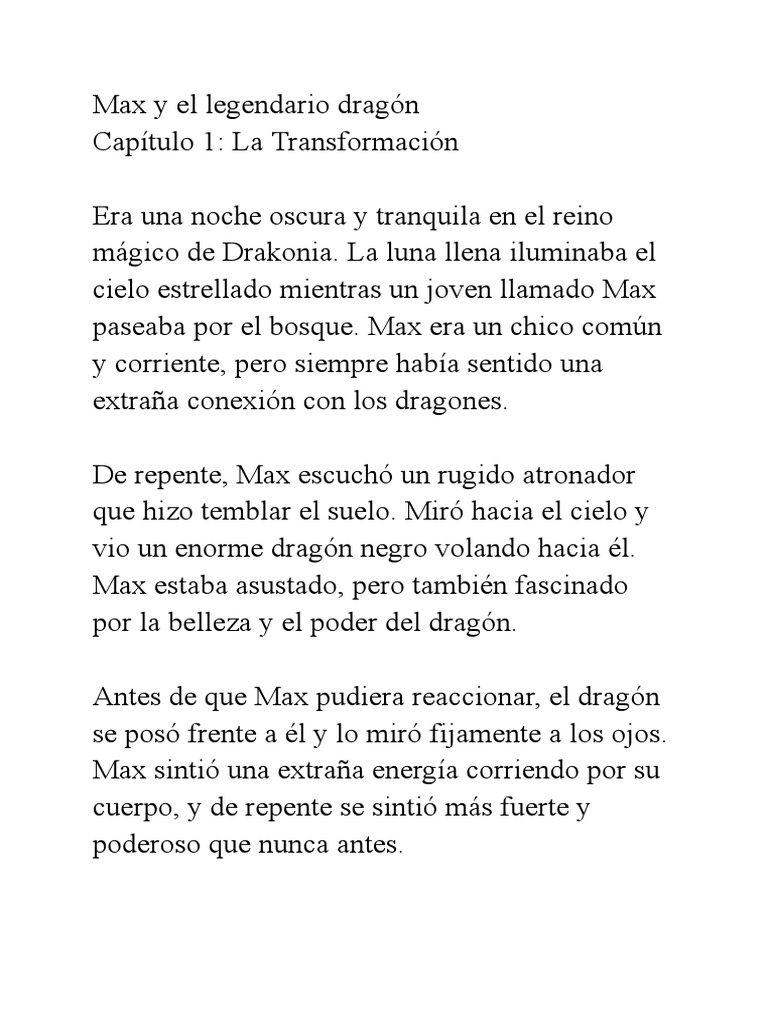 Max y el legendario dragón
Capítulo 1: La Transformación

Era una noche oscura y tranquila en el reino mágico de Drakonia. La luna llena iluminaba el cielo estrellado mientras un joven llamado Max paseaba por el bosque. Max era un chico común y corriente, pero siempre había sentido una extraña conexión con los dragones.

De repente, Max escuchó un rugido atronador que hizo temblar el suelo. Miró hacia el cielo y vio un enorme dragón negro volando hacia él. Max estaba asustado, pero también fascinado por la belleza y el poder del dragón.

Antes de que Max pudiera reaccionar, el dragón se posó frente a él y lo miró fijamente a los ojos. Max sintió una extraña energía corriendo por su cuerpo, y de repente se sintió más fuerte y poderoso que nunca antes.